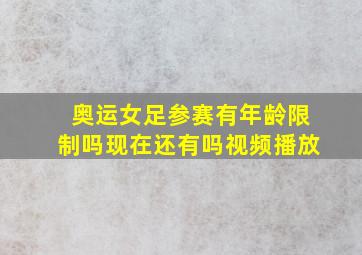 奥运女足参赛有年龄限制吗现在还有吗视频播放